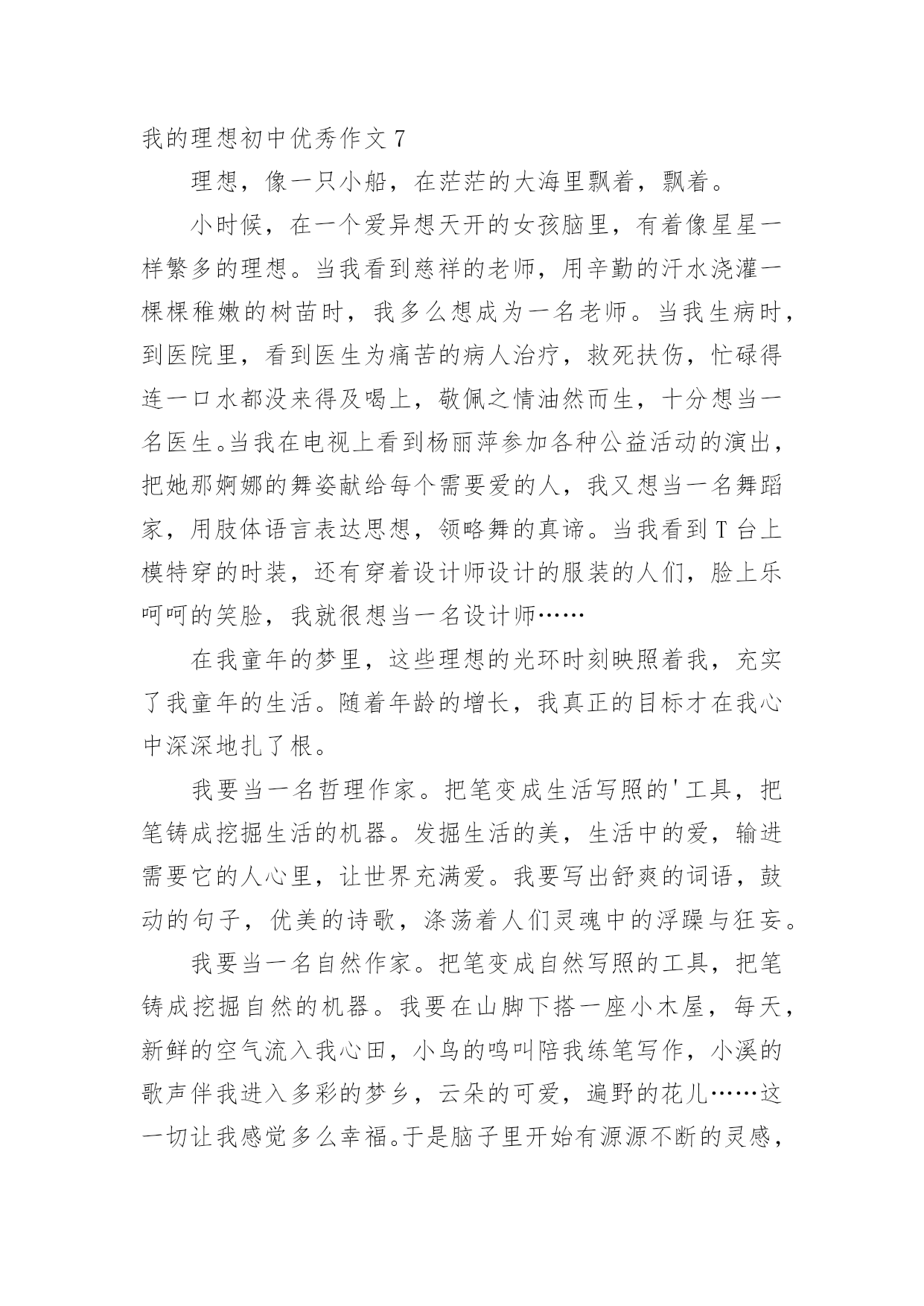 我的理想初中优秀作文 7

理想，像一只小船，在茫茫的大海里飘着，飘着。

小时候，在一个爱异想天开的女孩脑里，有着像星星一样繁多的理想。当我看到慈祥的老师，用辛勤的汗水浇灌一棵棵稚嫩的树苗时，我多么想成为一名老师。当我生病时，到医院里，看到医生为痛苦的病人治疗，救死扶伤，忙碌得连一口水都没来得及喝上，敬佩之情油然而生，十分想当一名医生。当我在电视上看到杨丽萍参加各种公益活动的演出，把她那婀娜的舞姿献给每个需要爱的人，我又想当一名舞蹈家，用肢体语言表达思想，领略舞的真谛。当我看到 T 台上模特穿的时装，还有穿着设计师设计的服装的人们，脸上乐呵呵的笑脸，我就很想当一名设计师……

在我童年的梦里，这些理想的光环时刻映照着我，充实了我童年的生活。随着年龄的增长，我真正的目标才在我心中深深地扎了根。

我要当一名哲理作家。把笔变成生活写照的'工具，把笔铸成挖掘生活的机器。发掘生活的美，生活中的爱，输进需要它的人心里，让世界充满爱。我要写出舒爽的词语，鼓动的句子，优美的诗歌，涤荡着人们灵魂中的浮躁与狂妄。

我要当一名自然作家。把笔变成自然写照的工具，把笔铸成挖掘自然的机器。我要在山脚下搭一座小木屋，每天，新鲜的空气流入我心田，小鸟的鸣叫陪我练笔写作，小溪的歌声伴我进入多彩的梦乡，云朵的可爱，遍野的花儿……这一切让我感觉多么幸福。于是脑子里开始有源源不断的灵感，